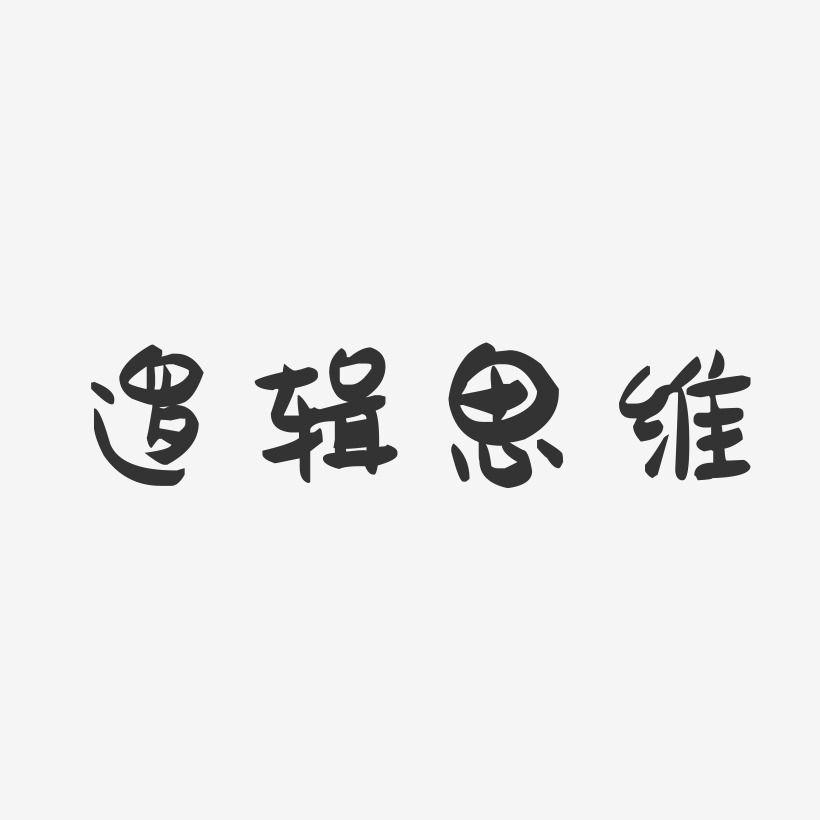 逻辑思维